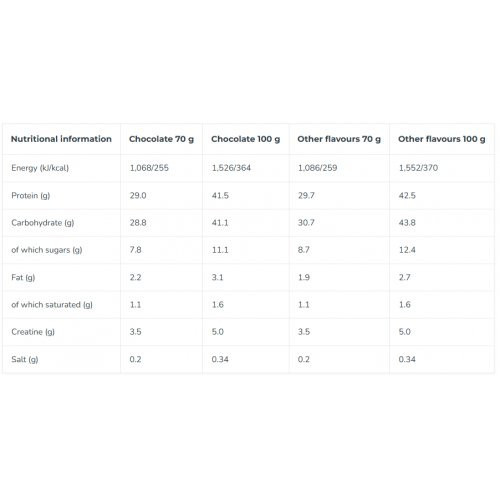 | Nutritional information | Chocolate 70 g | Chocolate 100 g | Other flavours 70 g | Other flavours 100 g |
|---|---|---|---|---|
| Energy (kJ/kcal) | 1,068/255 | 1,526/364 | 1,086/259 | 1,552/370 |
| Protein (g) | 29.0 | 41.5 | 29.7 | 42.5 |
| Carbohydrate (g) | 28.8 | 41.1 | 30.7 | 43.8 |
| of which sugars (g) | 7.8 | 11.1 | 8.7 | 12.4 |
| Fat (g) | 2.2 | 3.1 | 1.9 | 2.7 |
| of which saturated (g) | 1.1 | 1.6 | 1.1 | 1.6 |
| Creatine (g) | 3.5 | 5.0 | 3.5 | 5.0 |
| Salt (g) | 0.2 | 0.34 | 0.2 | 0.34 |